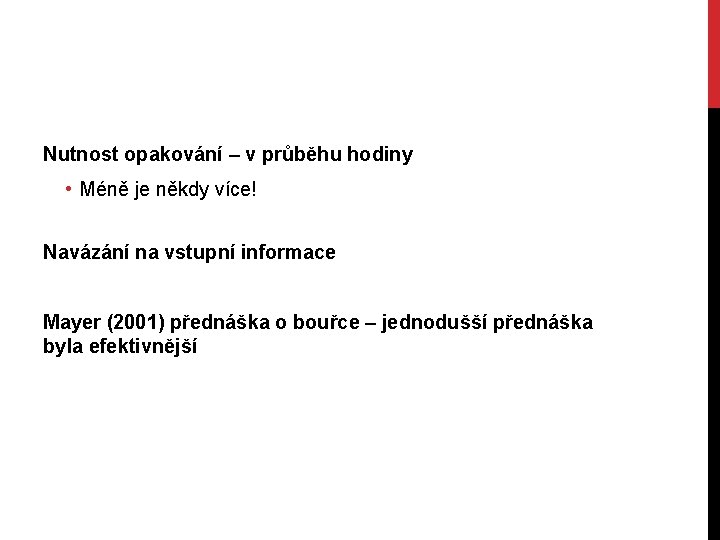 Nutnost opakování – v průběhu hodiny

• Méně je někdy více!

Navázání na vstupní informace

Mayer (2001) přednáška o bouřce – jednodušší přednáška byla efektivnější